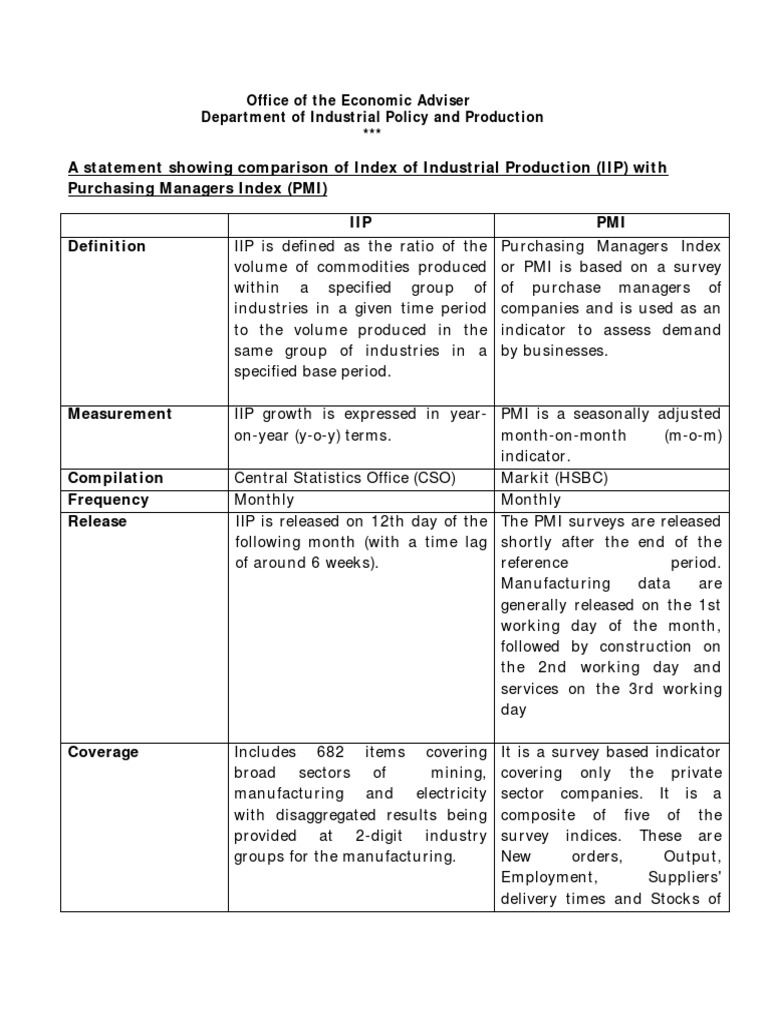 Office of the Economic Adviser
Department of Industrial Policy and Production
***

A statement showing comparison of Index of Industrial Production (IIP) with Purchasing Managers Index (PMI)

| | IIP | PMI |
|---|---|---|
| Definition | IIP is defined as the ratio of the volume of commodities produced within a specified group of industries in a given time period to the volume produced in the same group of industries in a specified base period. | Purchasing Managers Index or PMI is based on a survey of purchase managers of companies and is used as an indicator to assess demand by businesses. |
| Measurement | IIP growth is expressed in year-on-year (y-o-y) terms. | PMI is a seasonally adjusted month-on-month (m-o-m) indicator. |
| Compilation | Central Statistics Office (CSO) | Markit (HSBC) |
| Frequency | Monthly | Monthly |
| Release | IIP is released on 12th day of the following month (with a time lag of around 6 weeks). | The PMI surveys are released shortly after the end of the reference period. Manufacturing data are generally released on the 1st working day of the month, followed by construction on the 2nd working day and services on the 3rd working day |
| Coverage | Includes 682 items covering broad sectors of mining, manufacturing and electricity with disaggregated results being provided at 2-digit industry groups for the manufacturing. | It is a survey based indicator covering only the private sector companies. It is a composite of five of the survey indices. These are New orders, Output, Employment, Suppliers' delivery times and Stocks of |